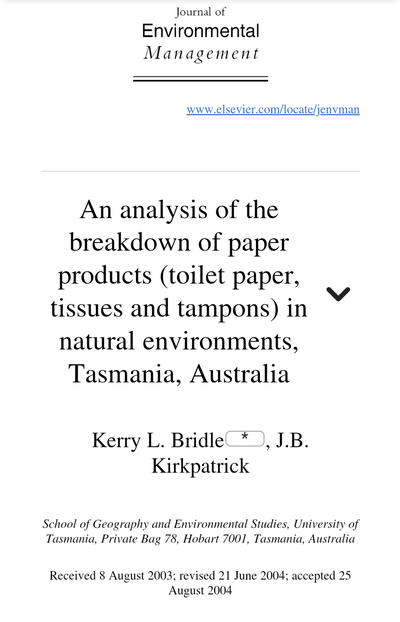 Journal of
Environmental
Management

www.elsevier.com/locate/jenvman

An analysis of the breakdown of paper products (toilet paper, tissues and tampons) in natural environments, Tasmania, Australia

Kerry L. Bridle *, J.B. Kirkpatrick

School of Geography and Environmental Studies, University of Tasmania, Private Bag 78, Hobart 7001, Tasmania, Australia

Received 8 August 2003; revised 21 June 2004; accepted 25 August 2004